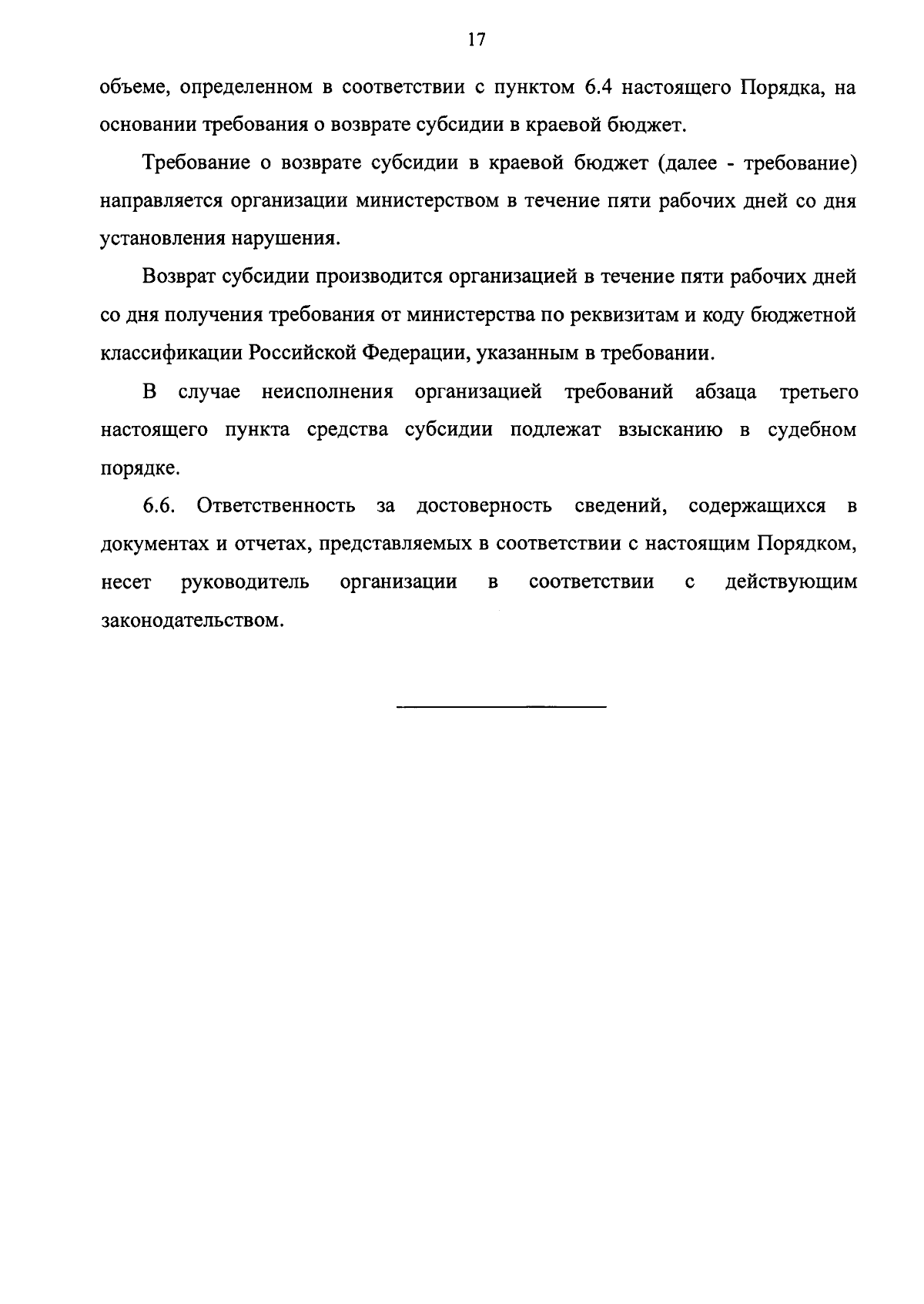 17

объеме, определенном в соответствии с пунктом 6.4 настоящего Порядка, на основании требования о возврате субсидии в краевой бюджет.

Требование о возврате субсидии в краевой бюджет (далее - требование) направляется организации министерством в течение пяти рабочих дней со дня установления нарушения.

Возврат субсидии производится организацией в течение пяти рабочих дней со дня получения требования от министерства по реквизитам и коду бюджетной классификации Российской Федерации, указанным в требовании.

В случае неисполнения организацией требований абзаца третьего настоящего пункта средства субсидии подлежат взысканию в судебном порядке.

6.6. Ответственность за достоверность сведений, содержащихся в документах и отчетах, представляемых в соответствии с настоящим Порядком, несет руководитель организации в соответствии с действующим законодательством.